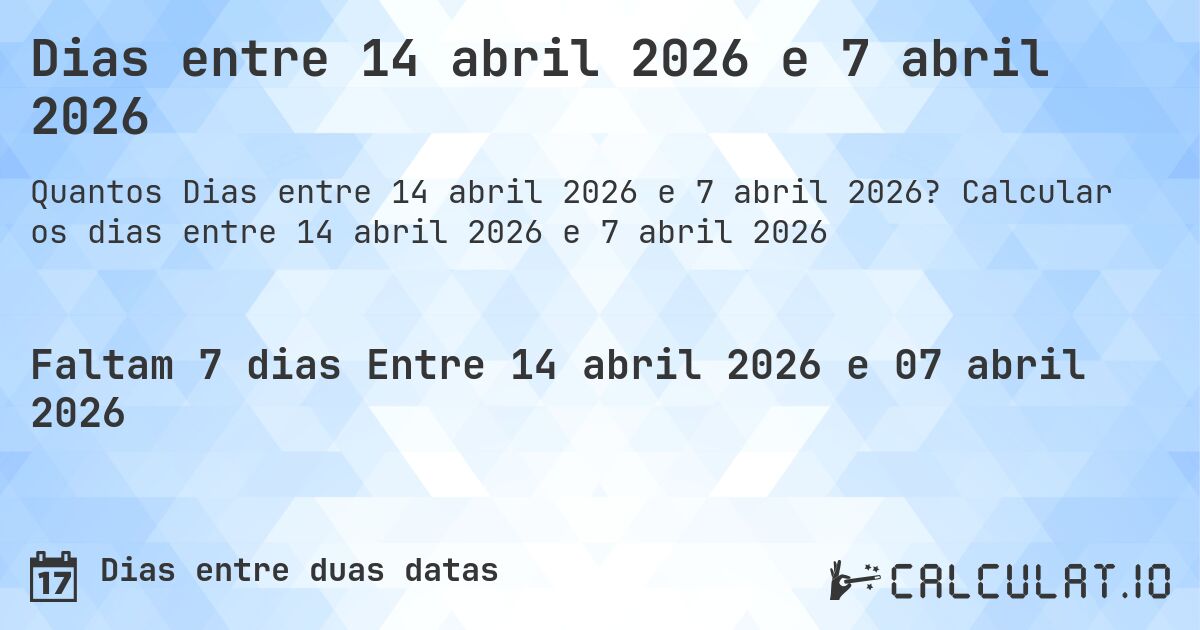 Dias entre 14 abril 2026 e 7 abril 2026

Quantos Dias entre 14 abril 2026 e 7 abril 2026? Calcular os dias entre 14 abril 2026 e 7 abril 2026

Faltam 7 dias Entre 14 abril 2026 e 07 abril 2026

17 Dias entre duas datas

CALCULAT.IO